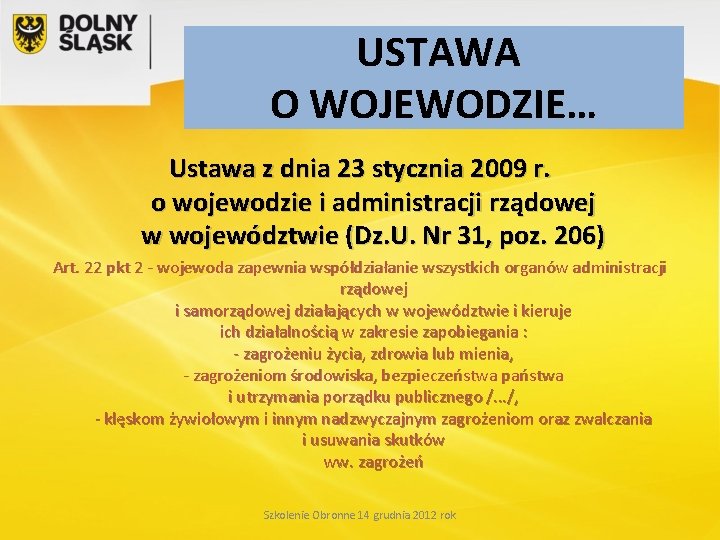 DOLNY ŚLĄSK

USTAWA
O WOJEWODZIE…

Ustawa z dnia 23 stycznia 2009 r. o wojewodzie i administracji rządowej w województwie (Dz.U. Nr 31, poz. 206)

Art. 22 pkt 2 - wojewoda zapewnia współdziałanie wszystkich organów administracji rządowej
i samorządowej działających w województwie i kieruje ich działalnością w zakresie zapobiegania :
- zagrożeniu życia, zdrowia lub mienia,
- zagrożeniom środowiska, bezpieczeństwa państwa i utrzymania porządku publicznego /…/,
- klęskom żywiołowym i innym nadzwyczajnym zagrożeniom oraz zwalczania i usuwania skutków ww. zagrożeń

Szkolenie Obronne 14 grudnia 2012 rok